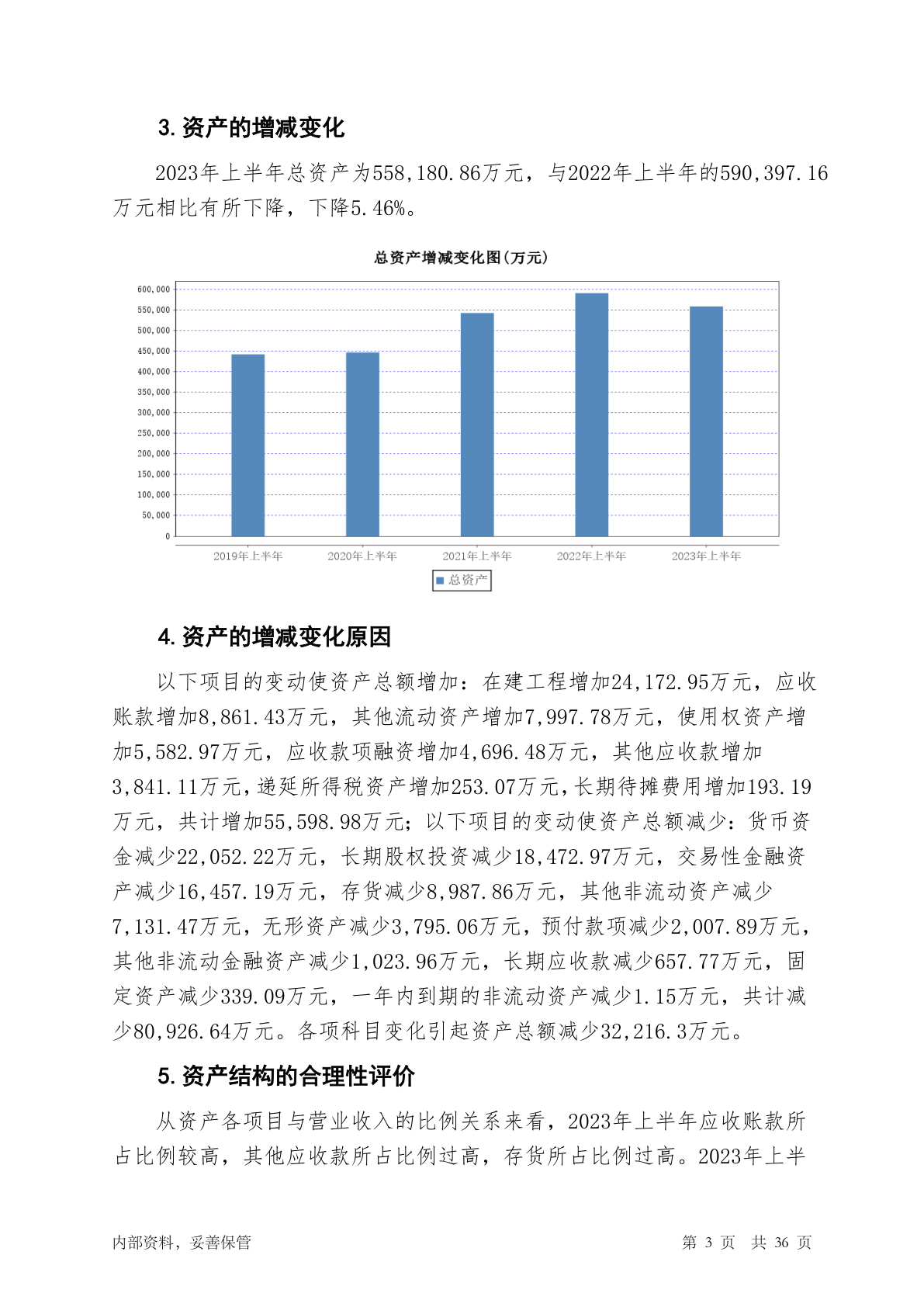 3. 资产的增减变化

2023年上半年总资产为558,180.86万元，与2022年上半年的590,397.16万元相比有所下降，下降5.46%。

总资产增减变化图(万元)

600,000
550,000
500,000
450,000
400,000
350,000
300,000
250,000
200,000
150,000
100,000
50,000
0

2019年上半年 2020年上半年 2021年上半年 2022年上半年 2023年上半年

总资产

4. 资产的增减变化原因

以下项目的变动使资产总额增加：在建工程增加24,172.95万元，应收账款增加8,861.43万元，其他流动资产增加7,997.78万元，使用权资产增加5,582.97万元，应收款项融资增加4,696.48万元，其他应收款增加3,841.11万元，递延所得税资产增加253.07万元，长期待摊费用增加193.19万元，共计增加55,598.98万元；以下项目的变动使资产总额减少：货币资金减少22,052.22万元，长期股权投资减少18,472.97万元，交易性金融资产减少16,457.19万元，存货减少8,987.86万元，其他非流动资产减少7,131.47万元，无形资产减少3,795.06万元，预付款项减少2,007.89万元，其他非流动金融资产减少1,023.96万元，长期应收款减少657.77万元，固定资产减少339.09万元，一年内到期的非流动资产减少1.15万元，共计减少80,926.64万元。各项科目变化引起资产总额减少32,216.3万元。

5. 资产结构的合理性评价

从资产各项目与营业收入的比例关系来看，2023年上半年应收账款所占比例较高，其他应收款所占比例过高，存货所占比例过高。2023年上半

内部资料，妥善保管 第 3 页 共 36 页